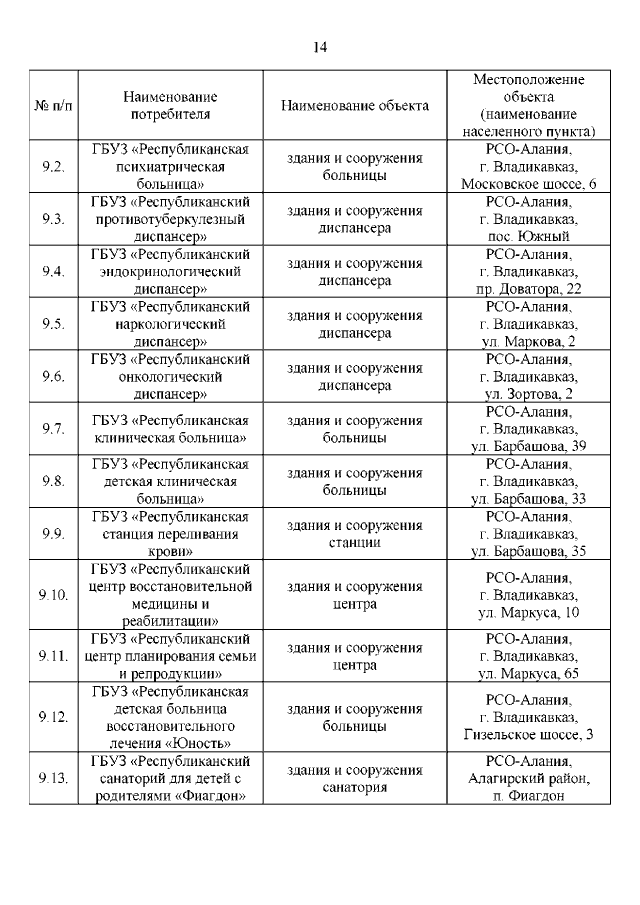 14

| № п/п | Наименование потребителя | Наименование объекта | Местоположение объекта (наименование населенного пункта) |
|---|---|---|---|
| 9.2. | ГБУЗ «Республиканская психиатрическая больница» | здания и сооружения больницы | РСО-Алания, г. Владикавказ, Московское шоссе, 6 |
| 9.3. | ГБУЗ «Республиканский противотуберкулезный диспансер» | здания и сооружения диспансера | РСО-Алания, г. Владикавказ, пос. Южный |
| 9.4. | ГБУЗ «Республиканский эндокринологический диспансер» | здания и сооружения диспансера | РСО-Алания, г. Владикавказ, пр. Доватора, 22 |
| 9.5. | ГБУЗ «Республиканский наркологический диспансер» | здания и сооружения диспансера | РСО-Алания, г. Владикавказ, ул. Маркова, 2 |
| 9.6. | ГБУЗ «Республиканский онкологический диспансер» | здания и сооружения диспансера | РСО-Алания, г. Владикавказ, ул. Зортова, 2 |
| 9.7. | ГБУЗ «Республиканская клиническая больница» | здания и сооружения больницы | РСО-Алания, г. Владикавказ, ул. Барбашова, 39 |
| 9.8. | ГБУЗ «Республиканская детская клиническая больница» | здания и сооружения больницы | РСО-Алания, г. Владикавказ, ул. Барбашова, 33 |
| 9.9. | ГБУЗ «Республиканская станция переливания крови» | здания и сооружения станции | РСО-Алания, г. Владикавказ, ул. Барбашова, 35 |
| 9.10. | ГБУЗ «Республиканский центр восстановительной медицины и реабилитации» | здания и сооружения центра | РСО-Алания, г. Владикавказ, ул. Маркуса, 10 |
| 9.11. | ГБУЗ «Республиканский центр планирования семьи и репродукции» | здания и сооружения центра | РСО-Алания, г. Владикавказ, ул. Маркуса, 65 |
| 9.12. | ГБУЗ «Республиканская детская больница восстановительного лечения «Юность» | здания и сооружения больницы | РСО-Алания, г. Владикавказ, Гизельское шоссе, 3 |
| 9.13. | ГБУЗ «Республиканский санаторий для детей с родителями «Фиагдон» | здания и сооружения санатория | РСО-Алания, Алагирский район, п. Фиагдон |